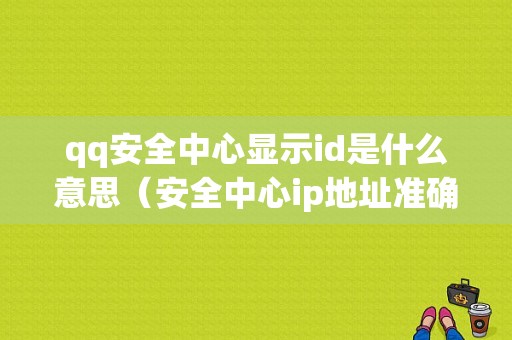 qq安全中心显示id是什么意思（安全中心ip地址准确